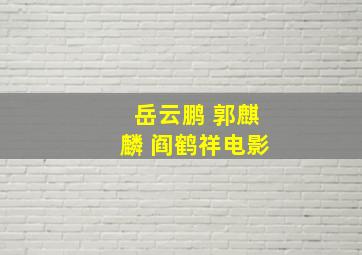 岳云鹏 郭麒麟 阎鹤祥电影